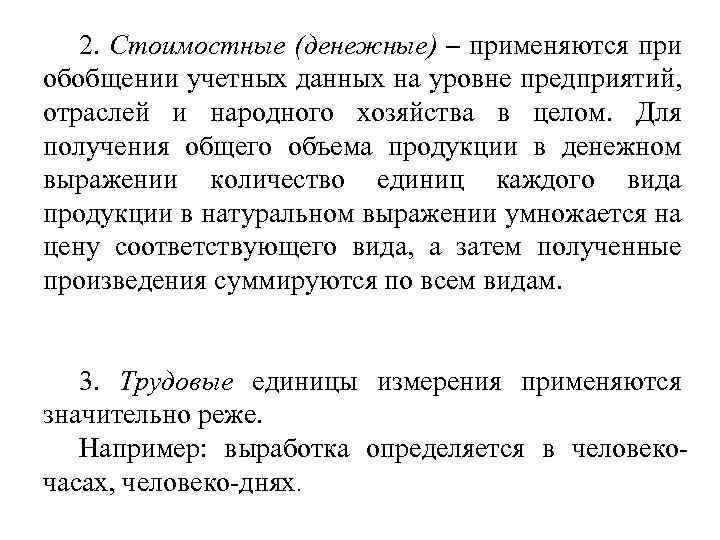 2. Стоимостные (денежные) – применяются при обобщении учетных данных на уровне предприятий, отраслей и народного хозяйства в целом. Для получения общего объема продукции в денежном выражении количество единиц каждого вида продукции в натуральном выражении умножается на цену соответствующего вида, а затем полученные произведения суммируются по всем видам.

3. Трудовые единицы измерения применяются значительно реже.

Например: выработка определяется в человеко-часах, человеко-днях.